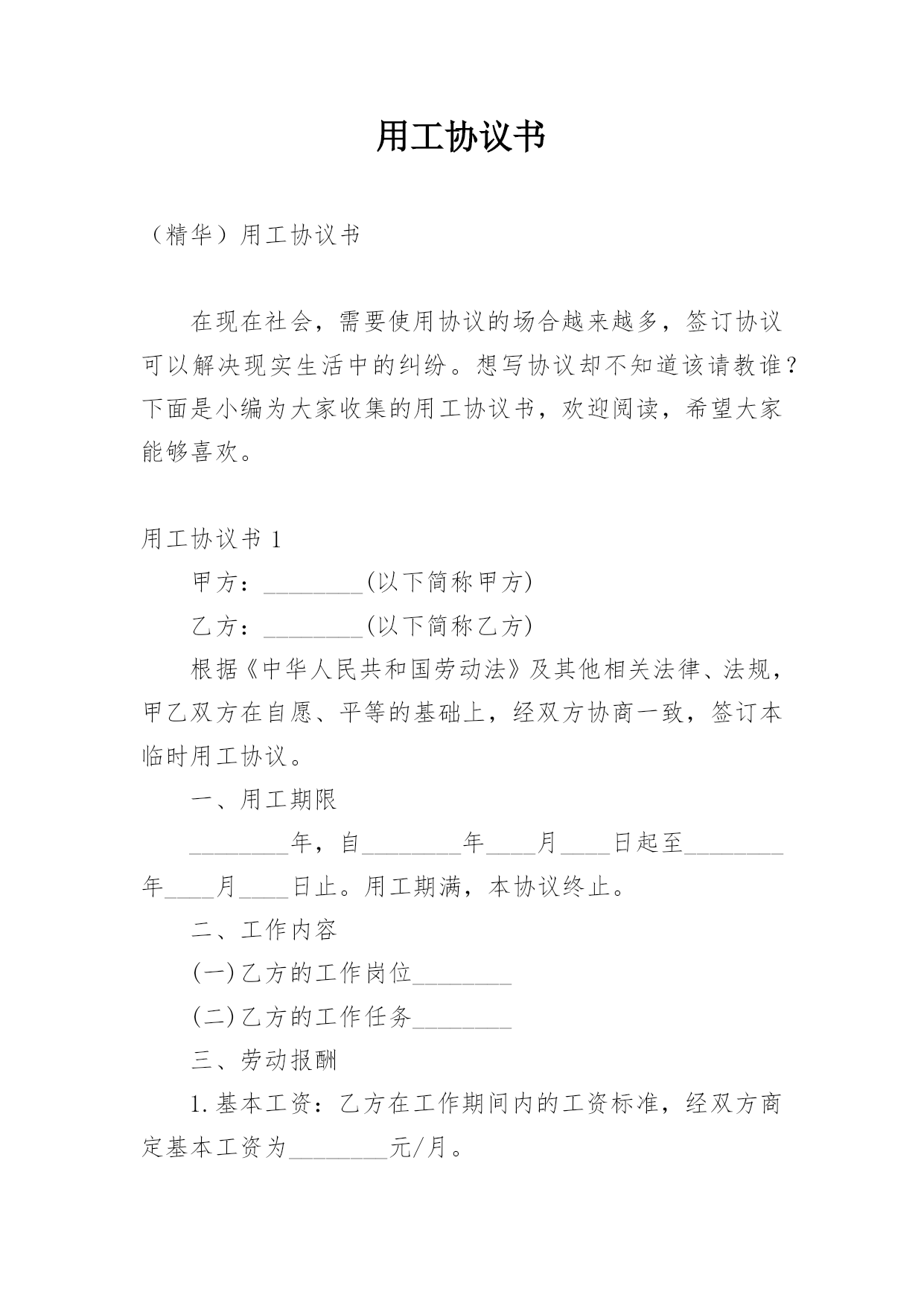 用工协议书

（精华）用工协议书

在现在社会，需要使用协议的场合越来越多，签订协议可以解决现实生活中的纠纷。想写协议却不知道该请教谁？下面是小编为大家收集的用工协议书，欢迎阅读，希望大家能够喜欢。

用工协议书 1

甲方：________(以下简称甲方)

乙方：________(以下简称乙方)

根据《中华人民共和国劳动法》及其他相关法律、法规，甲乙双方在自愿、平等的基础上，经双方协商一致，签订本临时用工协议。

一、用工期限

________年，自________年____月____日起至________年____月____日止。用工期满，本协议终止。

二、工作内容

(一)乙方的工作岗位________

(二)乙方的工作任务________

三、劳动报酬

1.基本工资：乙方在工作期间内的工资标准，经双方商定基本工资为________元/月。